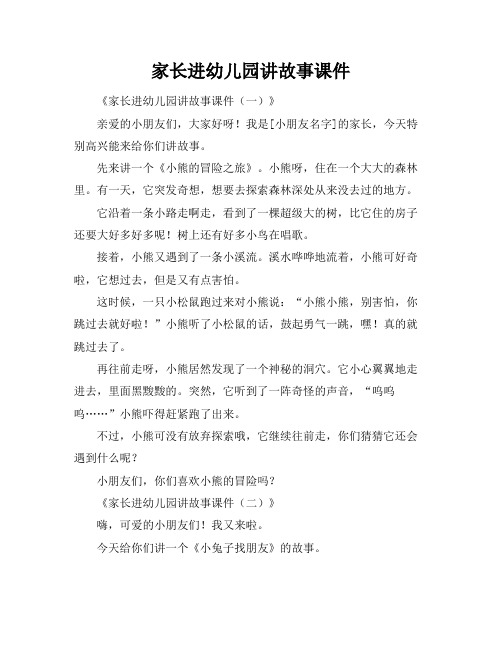 家长进幼儿园讲故事课件

《家长进幼儿园讲故事课件（一）》

亲爱的小朋友们，大家好呀！我是[小朋友名字]的家长，今天特别高兴能来给你们讲故事。

先来讲一个《小熊的冒险之旅》。小熊呀，住在一个大大的森林里。有一天，它突发奇想，想要去探索森林深处从来没去过的地方。

它沿着一条小路走啊走，看到了一棵超级大的树，比它住的房子还要大好多好多呢！树上还有好多小鸟在唱歌。

接着，小熊又遇到了一条小溪流。溪水哗哗地流着，小熊可好奇啦，它想过去，但是又有点害怕。

这时候，一只小松鼠跑过来对小熊说：“小熊小熊，别害怕，你跳过去就好啦！”小熊听了小松鼠的话，鼓起勇气一跳，嘿！真的就跳过去了。

再往前走呀，小熊居然发现了一个神秘的洞穴。它小心翼翼地走进去，里面黑黢黢的。突然，它听到了一阵奇怪的声音，“呜呜呜……”小熊吓得赶紧跑了出来。

不过，小熊可没有放弃探索哦，它继续往前走，你们猜猜它还会遇到什么呢？

小朋友们，你们喜欢小熊的冒险吗？

《家长进幼儿园讲故事课件（二）》

嗨，可爱的小朋友们！我又来啦。

今天给你们讲一个《小兔子找朋友》的故事。